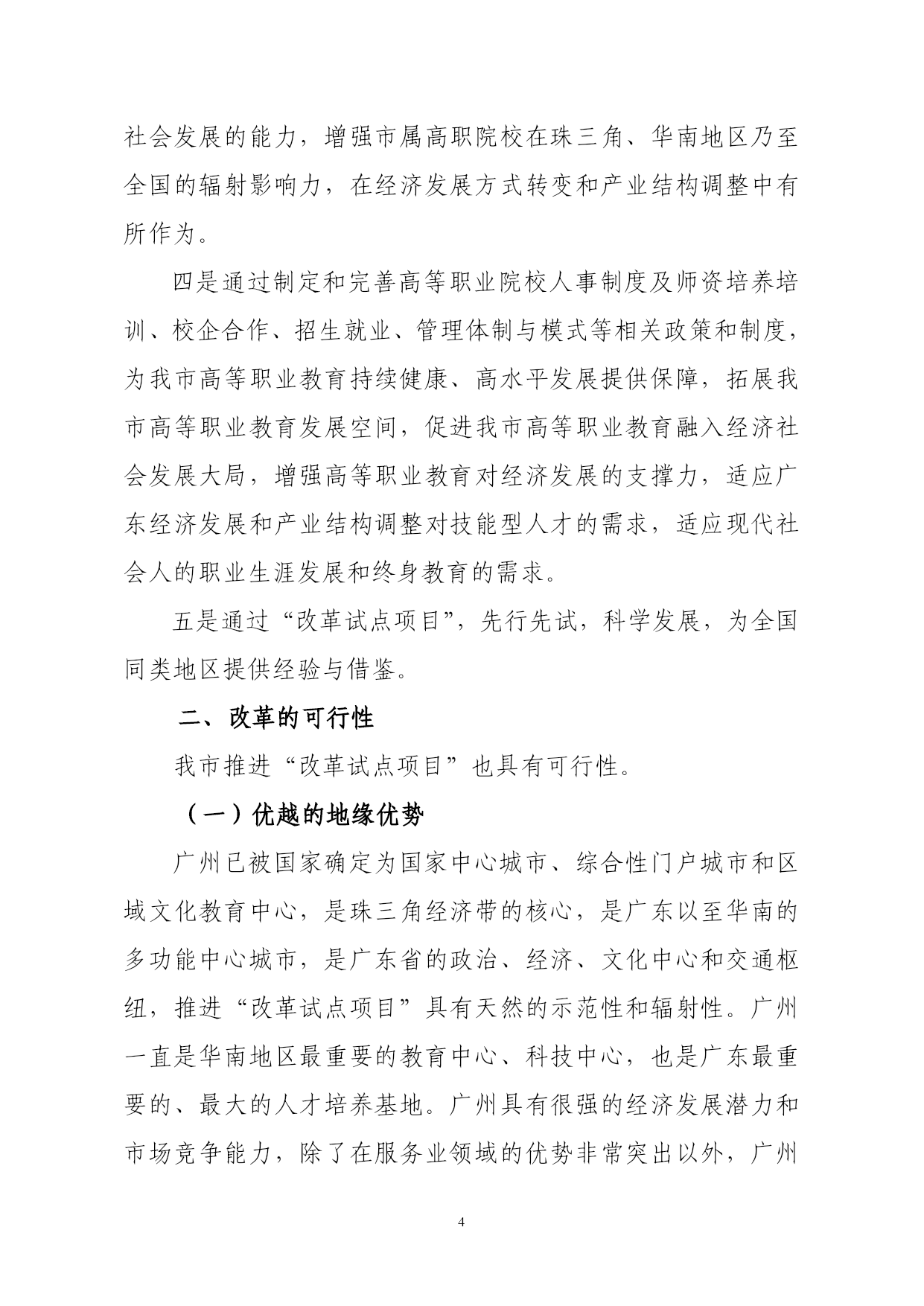 社会发展的能力，增强市属高职院校在珠三角、华南地区乃至全国的辐射影响力，在经济发展方式转变和产业结构调整中有所作为。

四是通过制定和完善高等职业院校人事制度及师资培养培训、校企合作、招生就业、管理体制与模式等相关政策和制度，为我市高等职业教育持续健康、高水平发展提供保障，拓展我市高等职业教育发展空间，促进我市高等职业教育融入经济社会发展大局，增强高等职业教育对经济发展的支撑力，适应广东经济发展和产业结构调整对技能型人才的需求，适应现代社会人的职业生涯发展和终身教育的需求。

五是通过“改革试点项目”，先行先试，科学发展，为全国同类地区提供经验与借鉴。

二、改革的可行性

我市推进“改革试点项目”也具有可行性。

（一）优越的地缘优势

广州已被国家确定为国家中心城市、综合性门户城市和区域文化教育中心，是珠三角经济带的核心，是广东以至华南的多功能中心城市，是广东省的政治、经济、文化中心和交通枢纽，推进“改革试点项目”具有天然的示范性和辐射性。广州一直是华南地区最重要的教育中心、科技中心，也是广东最重要的、最大的人才培养基地。广州具有很强的经济发展潜力和市场竞争能力，除了在服务业领域的优势非常突出以外，广州

4